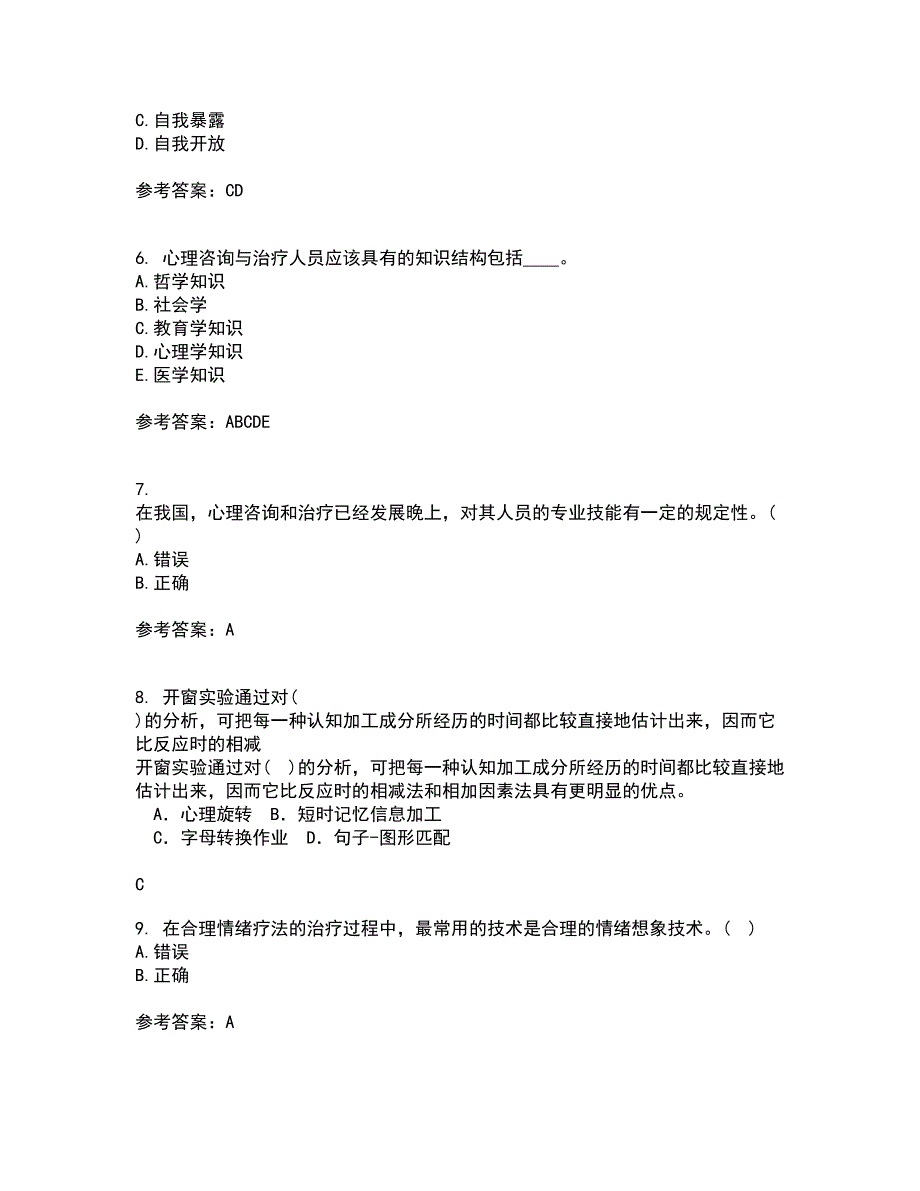 C.自我暴露
D.自我开放

参考答案：CD

6. 心理咨询与治疗人员应该具有的知识结构包括____。
A.哲学知识
B.社会学
C.教育学知识
D.心理学知识
E.医学知识

参考答案：ABCDE

7.
在我国，心理咨询和治疗已经发展晚上，对其人员的专业技能有一定的规定性。( )
A.错误
B.正确

参考答案：A

8. 开窗实验通过对( )的分析，可把每一种认知加工成分所经历的时间都比较直接地估计出来，因而它比反应时的相减
开窗实验通过对( )的分析，可把每一种认知加工成分所经历的时间都比较直接地估计出来，因而它比反应时的相减法和相加因素法具有更明显的优点。
A．心理旋转 B．短时记忆信息加工
C．字母转换作业 D．句子-图形匹配

C

9. 在合理情绪疗法的治疗过程中，最常用的技术是合理的情绪想象技术。( )
A.错误
B.正确

参考答案：A